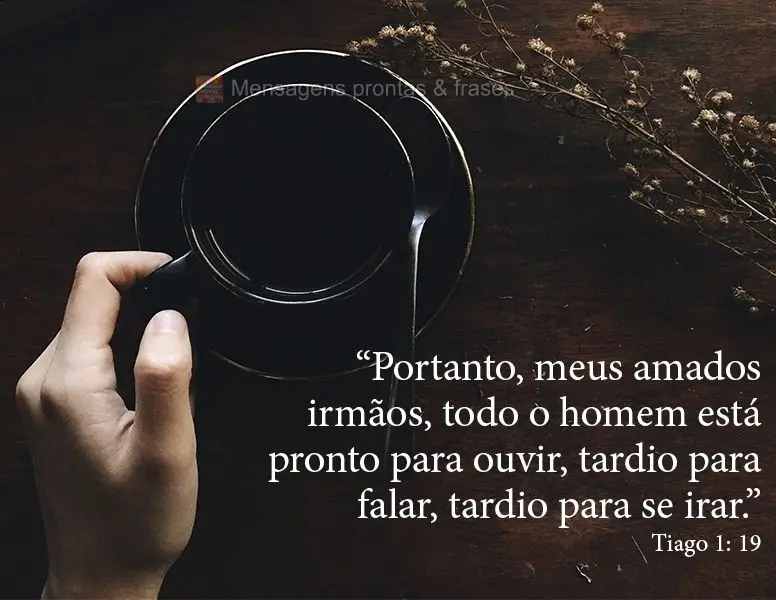 Mensagens prontas & frases

“Portanto, meus amados irmãos, todo o homem está pronto para ouvir, tardio para falar, tardio para se irar.”

Tiago 1: 19